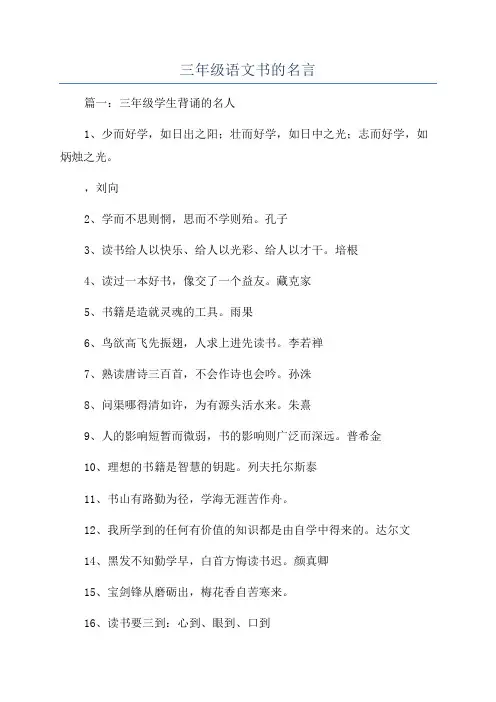 三年级语文书的名言

篇一：三年级学生背诵的名人

1、少而好学，如日出之阳；壮而好学，如日中之光；志而好学，如炳烛之光。

，刘向

2、学而不思则惘，思而不学则殆。孔子

3、读书给人以快乐、给人以光彩、给人以才干。培根

4、读过一本好书，像交了一个益友。藏克家

5、书籍是造就灵魂的工具。雨果

6、鸟欲高飞先振翅，人求上进先读书。李若禅

7、熟读唐诗三百首，不会作诗也会吟。孙洙

8、问渠哪得清如许，为有源头活水来。朱熹

9、人的影响短暂而微弱，书的影响则广泛而深远。普希金

10、理想的书籍是智慧的钥匙。列夫托尔斯泰

11、书山有路勤为径，学海无涯苦作舟。

12、我所学到的任何有价值的知识都是由自学中得来的。达尔文

14、黑发不知勤学早，白首方悔读书迟。颜真卿

15、宝剑锋从磨砺出，梅花香自苦寒来。

16、读书要三到：心到、眼到、口到